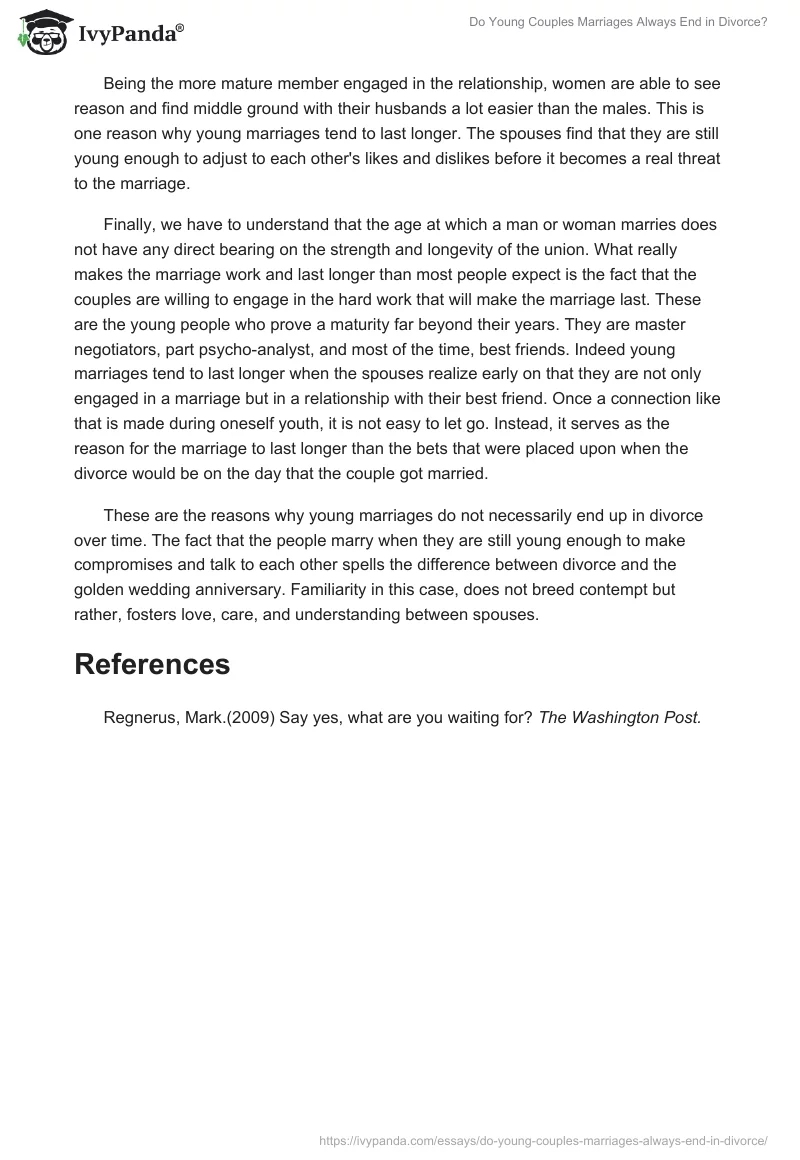 IvyPanda®

Do Young Couples Marriages Always End in Divorce?

Being the more mature member engaged in the relationship, women are able to see reason and find middle ground with their husbands a lot easier than the males. This is one reason why young marriages tend to last longer. The spouses find that they are still young enough to adjust to each other's likes and dislikes before it becomes a real threat to the marriage.

Finally, we have to understand that the age at which a man or woman marries does not have any direct bearing on the strength and longevity of the union. What really makes the marriage work and last longer than most people expect is the fact that the couples are willing to engage in the hard work that will make the marriage last. These are the young people who prove a maturity far beyond their years. They are master negotiators, part psycho-analyst, and most of the time, best friends. Indeed young marriages tend to last longer when the spouses realize early on that they are not only engaged in a marriage but in a relationship with their best friend. Once a connection like that is made during oneself youth, it is not easy to let go. Instead, it serves as the reason for the marriage to last longer than the bets that were placed upon when the divorce would be on the day that the couple got married.

These are the reasons why young marriages do not necessarily end up in divorce over time. The fact that the people marry when they are still young enough to make compromises and talk to each other spells the difference between divorce and the golden wedding anniversary. Familiarity in this case, does not breed contempt but rather, fosters love, care, and understanding between spouses.

References

Regnerus, Mark.(2009) Say yes, what are you waiting for? The Washington Post.

https://ivypanda.com/essays/do-young-couples-marriages-always-end-in-divorce/